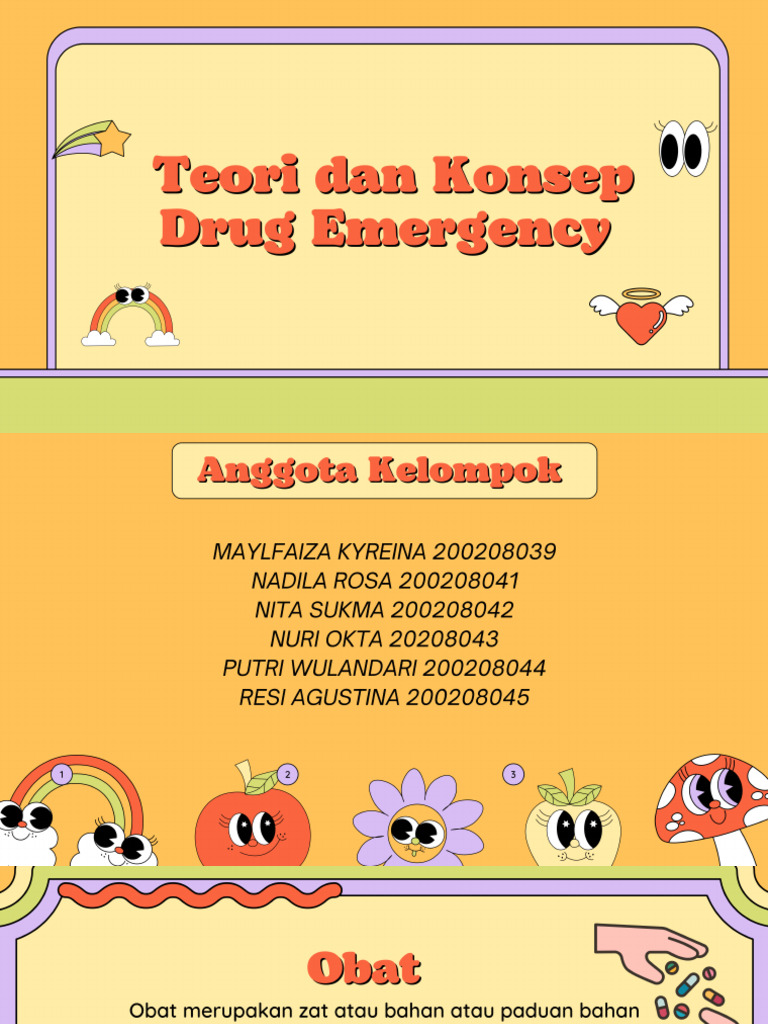 Teori dan Konsep Drug Emergency

Anggota Kelompok

MAYLFAIZA KYREINA 200208039
NADILA ROSA 200208041
NITA SUKMA 200208042
NURI OKTA 20208043
PUTRI WULANDARI 200208044
RESI AGUSTINA 200208045

1

2

3

Obat

Obat merupakan zat atau bahan atau paduan bahan